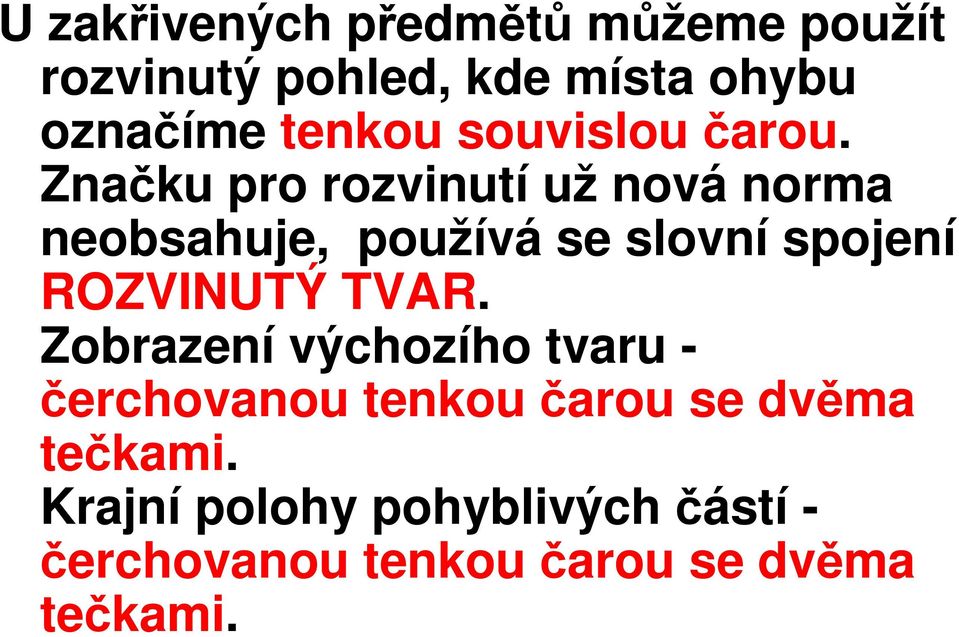 U zakřivených předmětů můžeme použít rozvinutý pohled, kde místa ohybu označíme tenkou souvislou čarou. Značku pro rozvinutí už nová norma neobsahuje, používá se slovní spojení ROZVINUTÝ TVAR.
Zobrazení výchozího tvaru - čerchovanou tenkou čarou se dvěma tečkami.
Krajní polohy pohyblivých částí - čerchovanou tenkou čarou se dvěma tečkami.